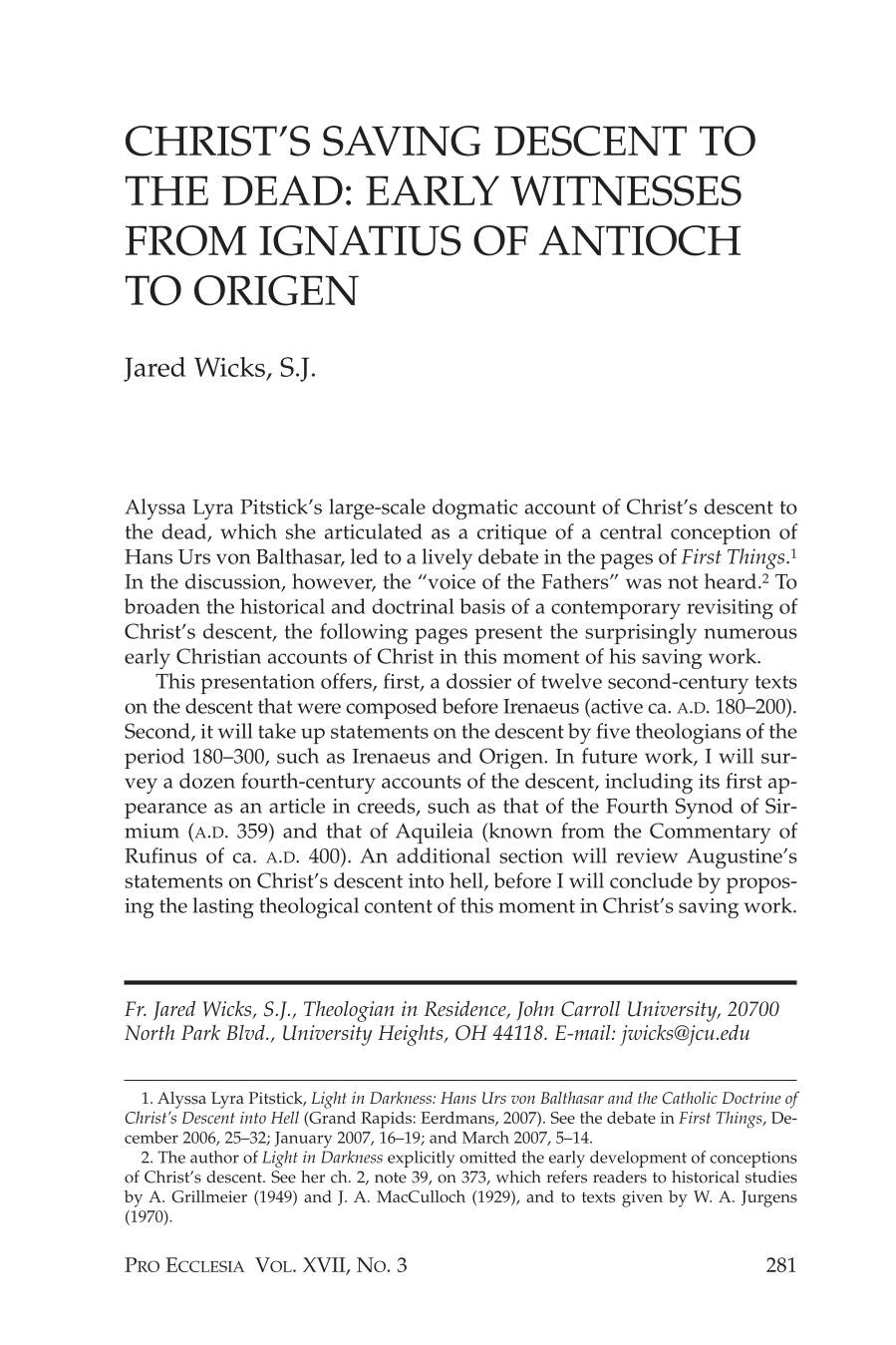 CHRIST'S SAVING DESCENT TO THE DEAD: EARLY WITNESSES FROM IGNATIUS OF ANTIOCH TO ORIGEN

Jared Wicks, S.J.

Alyssa Lyra Pitstick's large-scale dogmatic account of Christ's descent to the dead, which she articulated as a critique of a central conception of Hans Urs von Balthasar, led to a lively debate in the pages of First Things.$^{1}$ In the discussion, however, the "voice of the Fathers" was not heard.$^{2}$ To broaden the historical and doctrinal basis of a contemporary revisiting of Christ's descent, the following pages present the surprisingly numerous early Christian accounts of Christ in this moment of his saving work.

This presentation offers, first, a dossier of twelve second-century texts on the descent that were composed before Irenaeus (active ca. A.D. 180–200). Second, it will take up statements on the descent by five theologians of the period 180–300, such as Irenaeus and Origen. In future work, I will survey a dozen fourth-century accounts of the descent, including its first appearance as an article in creeds, such as that of the Fourth Synod of Sirmium (A.D. 359) and that of Aquileia (known from the Commentary of Rufinus of ca. A.D. 400). An additional section will review Augustine's statements on Christ's descent into hell, before I will conclude by proposing the lasting theological content of this moment in Christ's saving work.

Fr. Jared Wicks, S.J., Theologian in Residence, John Carroll University, 20700 North Park Blvd., University Heights, OH 44118. E-mail: jwicks@jcu.edu

1. Alyssa Lyra Pitstick, Light in Darkness: Hans Urs von Balthasar and the Catholic Doctrine of Christ's Descent into Hell (Grand Rapids: Eerdmans, 2007). See the debate in First Things, December 2006, 25–32; January 2007, 16–19; and March 2007, 5–14.

2. The author of Light in Darkness explicitly omitted the early development of conceptions of Christ's descent. See her ch. 2, note 39, on 373, which refers readers to historical studies by A. Grillmeier (1949) and J. A. MacCulloch (1929), and to texts given by W. A. Jurgens (1970).

PRO ECCLESIA VOL. XVII, NO. 3 281